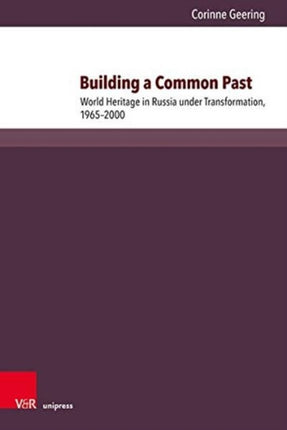 Corinne Geering

Building a Common Past

World Heritage in Russia under Transformation, 1965–2000

V&R unipress